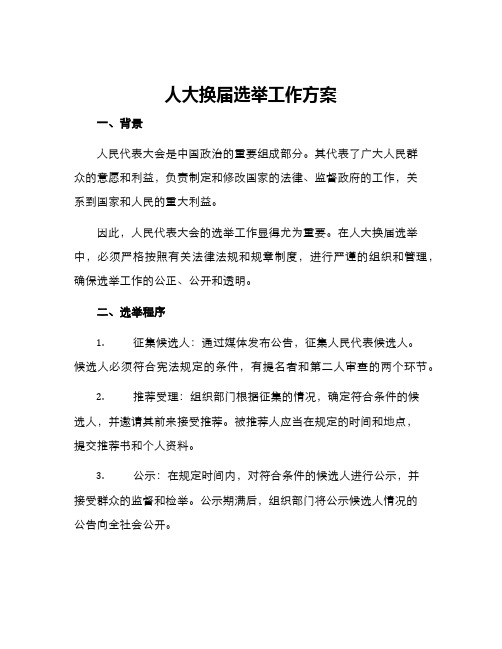 人大换届选举工作方案

一、背景

人民代表大会是中国政治的重要组成部分。其代表了广大人民群众的意愿和利益，负责制定和修改国家的法律、监督政府的工作，关系到国家和人民的重大利益。

因此，人民代表大会的选举工作显得尤为重要。在人大换届选举中，必须严格按照有关法律法规和规章制度，进行严谨的组织和管理，确保选举工作的公正、公开和透明。

二、选举程序

1. 征集候选人：通过媒体发布公告，征集人民代表候选人。候选人必须符合宪法规定的条件，有提名者和第二人审查的两个环节。

2. 推荐受理：组织部门根据征集的情况，确定符合条件的候选人，并邀请其前来接受推荐。被推荐人应当在规定的时间和地点，提交推荐书和个人资料。

3. 公示：在规定时间内，对符合条件的候选人进行公示，并接受群众的监督和检举。公示期满后，组织部门将公示候选人情况的公告向全社会公开。